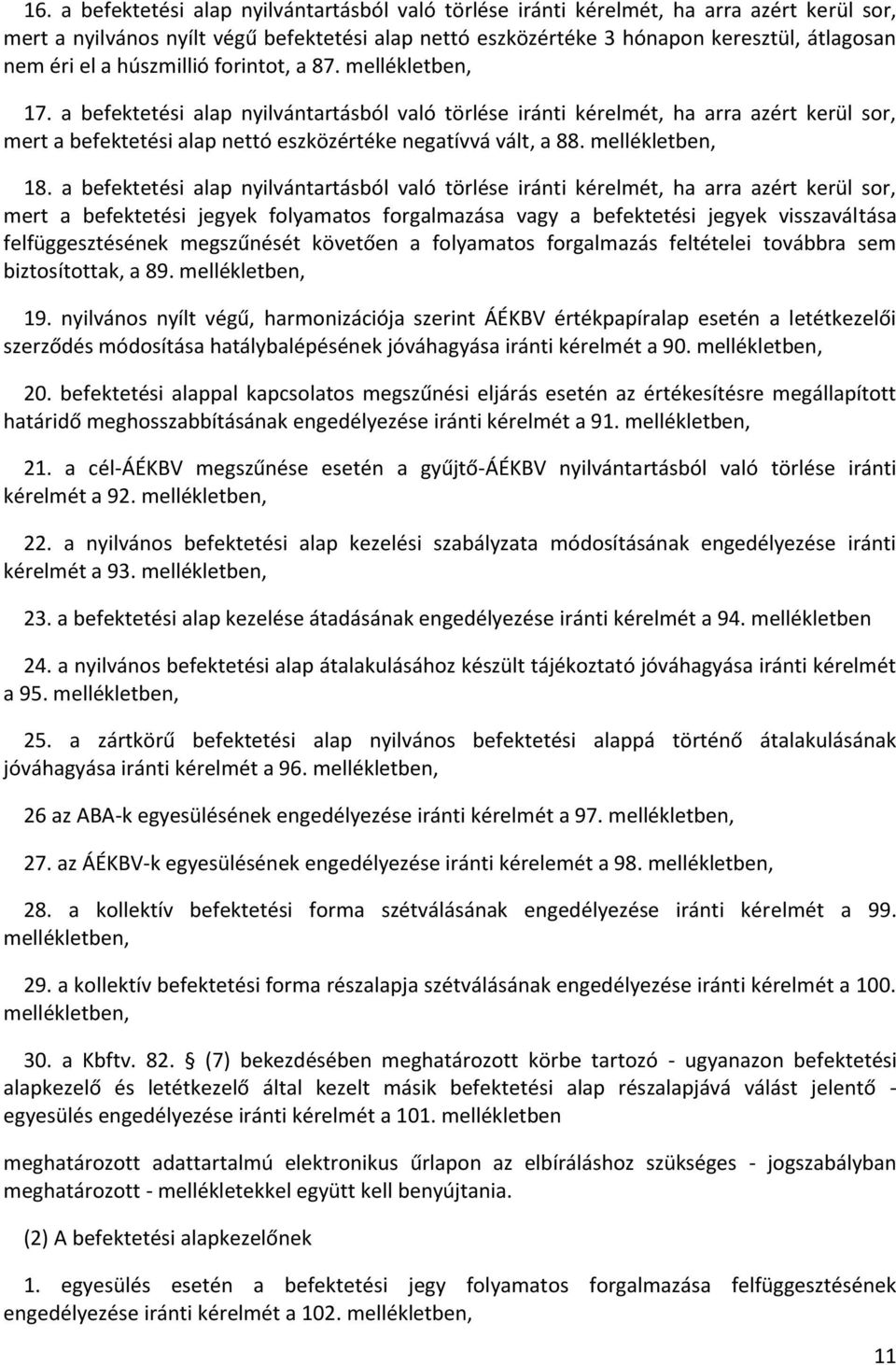 16. a befektetési alap nyilvántartásból való törlése iránti kérelmét, ha arra azért kerül sor, mert a nyilvános nyílt végű befektetési alap nettó eszközértéke 3 hónapon keresztül, átlagosan nem éri el a húszmillió forintot, a 87. mellékletben,

17. a befektetési alap nyilvántartásból való törlése iránti kérelmét, ha arra azért kerül sor, mert a befektetési alap nettó eszközértéke negatívvá vált, a 88. mellékletben,

18. a befektetési alap nyilvántartásból való törlése iránti kérelmét, ha arra azért kerül sor, mert a befektetési jegyek folyamatos forgalmazása vagy a befektetési jegyek visszaváltása felfüggesztésének megszűnését követően a folyamatos forgalmazás feltételei továbbra sem biztosítottak, a 89. mellékletben,

19. nyilvános nyílt végű, harmonizációja szerint ÁÉKBV értékpapíralap esetén a letétkezelői szerződés módosítása hatálybalépésének jóváhagyása iránti kérelmét a 90. mellékletben,

20. befektetési alappal kapcsolatos megszűnési eljárás esetén az értékesítésre megállapított határidő meghosszabbításának engedélyezése iránti kérelmét a 91. mellékletben,

21. a cél-ÁÉKBV megszűnése esetén a gyűjtő-ÁÉKBV nyilvántartásból való törlése iránti kérelmét a 92. mellékletben,

22. a nyilvános befektetési alap kezelési szabályzata módosításának engedélyezése iránti kérelmét a 93. mellékletben,

23. a befektetési alap kezelése átadásának engedélyezése iránti kérelmét a 94. mellékletben

24. a nyilvános befektetési alap átalakulásához készült tájékoztató jóváhagyása iránti kérelmét a 95. mellékletben,

25. a zártkörű befektetési alap nyilvános befektetési alappá történő átalakulásának jóváhagyása iránti kérelmét a 96. mellékletben,

26 az ABA-k egyesülésének engedélyezése iránti kérelmét a 97. mellékletben,

27. az ÁÉKBV-k egyesülésének engedélyezése iránti kérelemét a 98. mellékletben,

28. a kollektív befektetési forma szétválásának engedélyezése iránti kérelmét a 99. mellékletben,

29. a kollektív befektetési forma részalapja szétválásának engedélyezése iránti kérelmét a 100. mellékletben,

30. a Kbftv. 82. § (7) bekezdésében meghatározott körbe tartozó - ugyanazon befektetési alapkezelő és letétkezelő által kezelt másik befektetési alap részalapjává válást jelentő - egyesülés engedélyezése iránti kérelmét a 101. mellékletben

meghatározott adattartalmú elektronikus űrlapon az elbíráláshoz szükséges - jogszabályban meghatározott - mellékletekkel együtt kell benyújtania.

(2) A befektetési alapkezelőnek

1. egyesülés esetén a befektetési jegy folyamatos forgalmazása felfüggesztésének engedélyezése iránti kérelmét a 102. mellékletben,

11